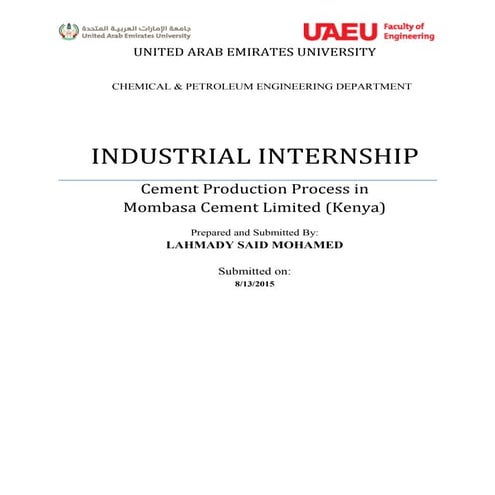 جامعة الإمارات العربية المتحدة
United Arab Emirates University

UAEU Faculty of Engineering

UNITED ARAB EMIRATES UNIVERSITY

CHEMICAL & PETROLEUM ENGINEERING DEPARTMENT

INDUSTRIAL INTERNSHIP

Cement Production Process in Mombasa Cement Limited (Kenya)

Prepared and Submitted By:
LAHMADY SAID MOHAMED

Submitted on:
8/13/2015